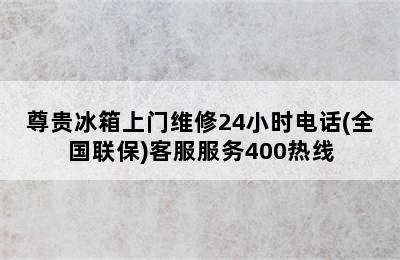 尊贵冰箱上门维修24小时电话(全国联保)客服服务400热线